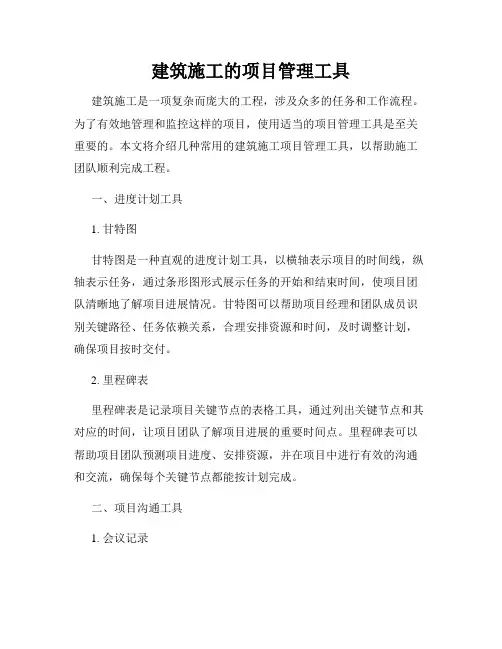 建筑施工的项目管理工具

建筑施工是一项复杂而庞大的工程，涉及众多的任务和工作流程。为了有效地管理和监控这样的项目，使用适当的项目管理工具是至关重要的。本文将介绍几种常用的建筑施工项目管理工具，以帮助施工团队顺利完成工程。

一、进度计划工具

1. 甘特图

甘特图是一种直观的进度计划工具，以横轴表示项目的时间线，纵轴表示任务，通过条形图形式展示任务的开始和结束时间，使项目团队清晰地了解项目进展情况。甘特图可以帮助项目经理和团队成员识别关键路径、任务依赖关系，合理安排资源和时间，及时调整计划，确保项目按时交付。

2. 里程碑表

里程碑表是记录项目关键节点的表格工具，通过列出关键节点和其对应的时间，让项目团队了解项目进展的重要时间点。里程碑表可以帮助项目团队预测项目进度、安排资源，并在项目中进行有效的沟通和交流，确保每个关键节点都能按计划完成。

二、项目沟通工具

1. 会议记录